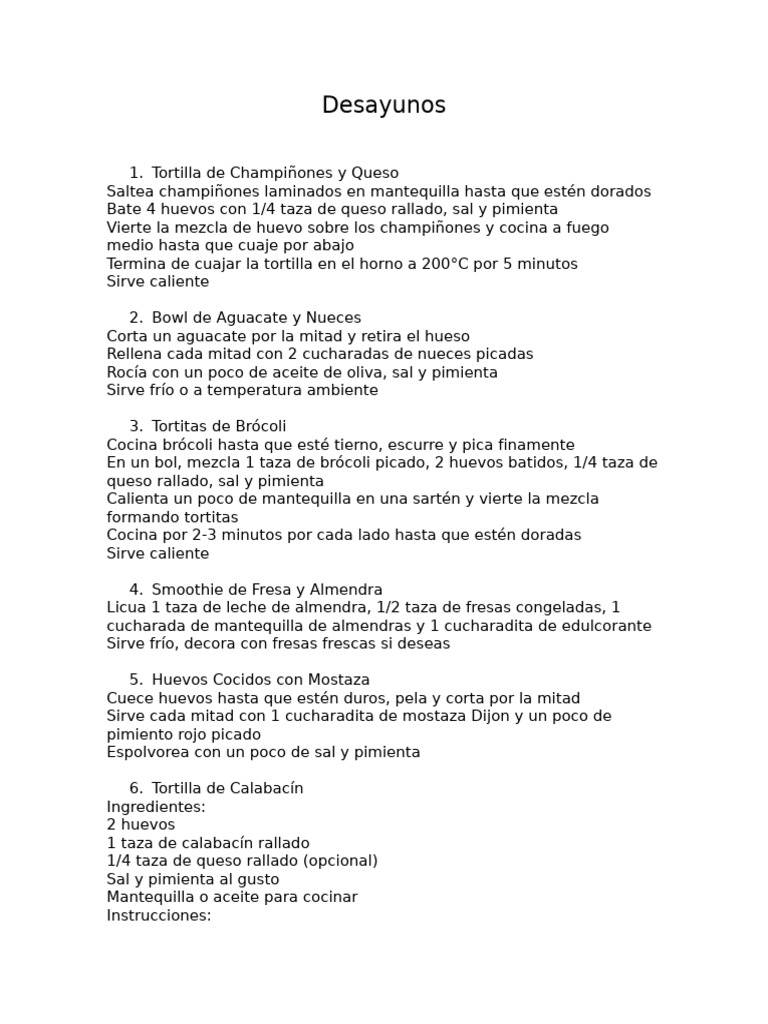 Desayunos

1. Tortilla de Champiñones y Queso
Saltea champiñones laminados en mantequilla hasta que estén dorados
Bate 4 huevos con 1/4 taza de queso rallado, sal y pimienta
Vierte la mezcla de huevo sobre los champiñones y cocina a fuego medio hasta que cuaje por abajo
Termina de cuajar la tortilla en el horno a 200°C por 5 minutos
Sirve caliente

2. Bowl de Aguacate y Nueces
Corta un aguacate por la mitad y retira el hueso
Rellena cada mitad con 2 cucharadas de nueces picadas
Rocía con un poco de aceite de oliva, sal y pimienta
Sirve frío o a temperatura ambiente

3. Tortitas de Brócoli
Cocina brócoli hasta que esté tierno, escurre y pica finamente
En un bol, mezcla 1 taza de brócoli picado, 2 huevos batidos, 1/4 taza de queso rallado, sal y pimienta
Calienta un poco de mantequilla en una sartén y vierte la mezcla formando tortitas
Cocina por 2-3 minutos por cada lado hasta que estén doradas
Sirve caliente

4. Smoothie de Fresa y Almendra
Licua 1 taza de leche de almendra, 1/2 taza de fresas congeladas, 1 cucharada de mantequilla de almendras y 1 cucharadita de edulcorante
Sirve frío, decora con fresas frescas si deseas

5. Huevos Cocidos con Mostaza
Cuece huevos hasta que estén duros, pela y corta por la mitad
Sirve cada mitad con 1 cucharadita de mostaza Dijon y un poco de pimiento rojo picado
Espolvorea con un poco de sal y pimienta

6. Tortilla de Calabacín
Ingredientes:
2 huevos
1 taza de calabacín rallado
1/4 taza de queso rallado (opcional)
Sal y pimienta al gusto
Mantequilla o aceite para cocinar
Instrucciones: